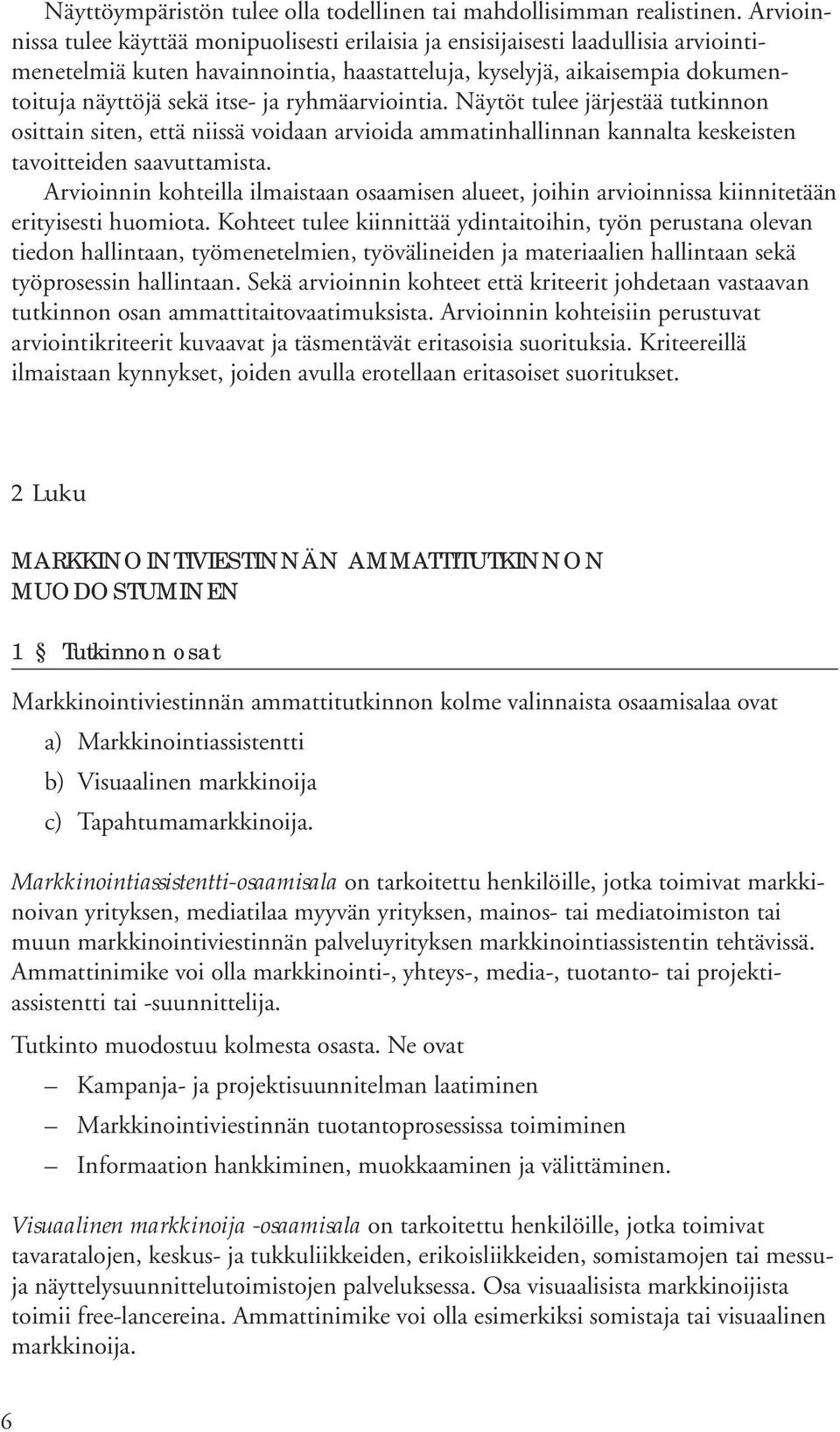 Näyttöympäristön tulee olla todellinen tai mahdollisimman realistinen. Arvioinnissa tulee käyttää monipuolisesti erilaisia ja ensisijaisesti laadullisia arviointimenetelmiä kuten havainnointia, haastatteluja, kyselyjä, aikaisempia dokumentoituja näyttöjä sekä itse- ja ryhmäarviointia. Näytöt tulee järjestää tutkinnon osittain siten, että niissä voidaan arvioida ammatinhallinnan kannalta keskeisten tavoitteiden saavuttamista.

Arvioinnin kohteilla ilmaistaan osaamisen alueet, joihin arvioinnissa kiinnitetään erityisesti huomiota. Kohteet tulee kiinnittää ydintaitoihin, työn perustana olevan tiedon hallintaan, työmenetelmien, työvälineiden ja materiaalien hallintaan sekä työprosessin hallintaan. Sekä arvioinnin kohteet että kriteerit johdetaan vastaavan tutkinnon osan ammattitaitovaatimuksista. Arvioinnin kohteisiin perustuvat arviointikriteerit kuvaavat ja täsmentävät eritasoisia suorituksia. Kriteereillä ilmaistaan kynnykset, joiden avulla erotellaan eritasoiset suoritukset.

2 Luku

MARKKINOINTIVIESTINNÄN AMMATTITUTKINNON MUODOSTUMINEN

1 § Tutkinnon osat

Markkinointiviestinnän ammattitutkinnon kolme valinnaista osaamisalaa ovat

a) Markkinointiassistentti

b) Visuaalinen markkinoija

c) Tapahtumamarkkinoija.

Markkinointiassistentti-osaamisala on tarkoitettu henkilöille, jotka toimivat markkinoivan yrityksen, mediatilaa myyvän yrityksen, mainos- tai mediatoimiston tai muun markkinointiviestinnän palveluyrityksen markkinointiassistentin tehtävissä. Ammattinimike voi olla markkinointi-, yhteys-, media-, tuotanto- tai projektiassistentti tai -suunnittelija.

Tutkinto muodostuu kolmesta osasta. Ne ovat

– Kampanja- ja projektisuunnitelman laatiminen

– Markkinointiviestinnän tuotantoprosessissa toimiminen

– Informaation hankkiminen, muokkaaminen ja välittäminen.

Visuaalinen markkinoija -osaamisala on tarkoitettu henkilöille, jotka toimivat tavaratalojen, keskus- ja tukkuliikkeiden, erikoisliikkeiden, somistamojen tai messu- ja näyttelysuunnittelutoimistojen palveluksessa. Osa visuaalisista markkinoijista toimii free-lancereina. Ammattinimike voi olla esimerkiksi somistaja tai visuaalinen markkinoija.

6